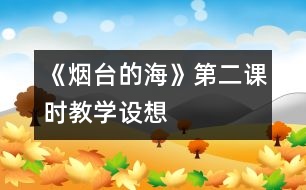 《烟台的海》第二课时教学设想